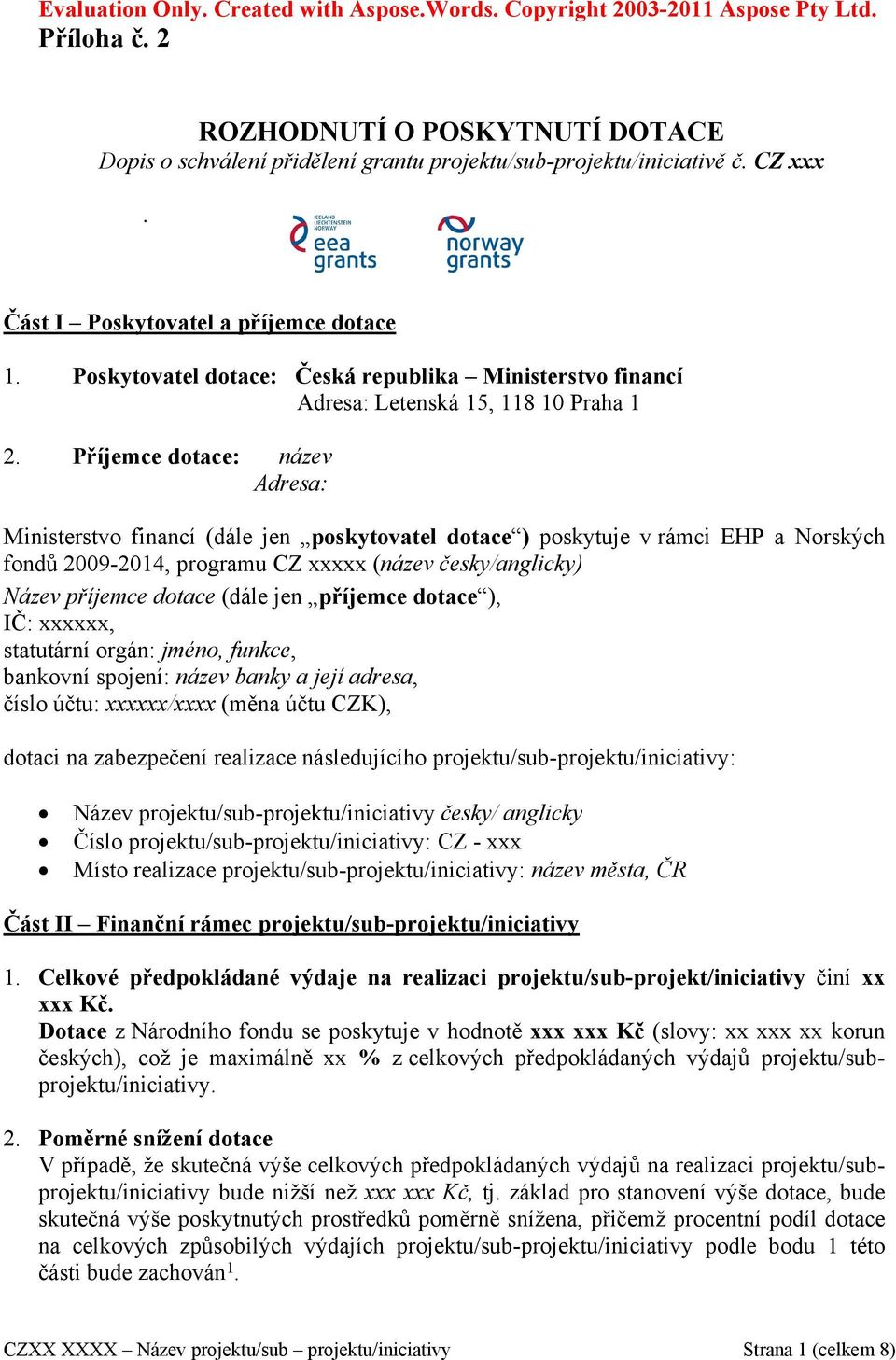 Evaluation Only. Created with Aspose.Words. Copyright 2003-2011 Aspose Pty Ltd.
Příloha č. 2

ROZHODNUTÍ O POSKYTNUTÍ DOTACE
Dopis o schválení přidělení grantu projektu/sub-projektu/iniciativě č. CZ xxx

.

ICELAND LIECHTENSTEIN NORWAY eea grants

norway grants

Část I – Poskytovatel a příjemce dotace

1. Poskytovatel dotace: Česká republika – Ministerstvo financí
Adresa: Letenská 15, 118 10 Praha 1

2. Příjemce dotace: název
Adresa:

Ministerstvo financí (dále jen „poskytovatel dotace“) poskytuje v rámci EHP a Norských fondů 2009-2014, programu CZ xxxxx (název česky/anglicky)
Název příjemce dotace (dále jen „příjemce dotace“),
IČ: xxxxxx,
statutární orgán: jméno, funkce,
bankovní spojení: název banky a její adresa,
číslo účtu: xxxxxx/xxxx (měna účtu CZK),

dotaci na zabezpečení realizace následujícího projektu/sub-projektu/iniciativy:

• Název projektu/sub-projektu/iniciativy česky/ anglicky
• Číslo projektu/sub-projektu/iniciativy: CZ - xxx
• Místo realizace projektu/sub-projektu/iniciativy: název města, ČR

Část II – Finanční rámec projektu/sub-projektu/iniciativy

1. Celkové předpokládané výdaje na realizaci projektu/sub-projekt/iniciativy činí xx xxx Kč.
Dotace z Národního fondu se poskytuje v hodnotě xxx xxx Kč (slovy: xx xxx xx korun českých), což je maximálně xx % z celkových předpokládaných výdajů projektu/sub-projektu/iniciativy.

2. Poměrné snížení dotace
V případě, že skutečná výše celkových předpokládaných výdajů na realizaci projektu/sub-projektu/iniciativy bude nižší než xxx xxx Kč, tj. základ pro stanovení výše dotace, bude skutečná výše poskytnutých prostředků poměrně snížena, přičemž procentní podíl dotace na celkových způsobilých výdajích projektu/sub-projektu/iniciativy podle bodu 1 této části bude zachován$^1$.

CZXX XXXX – Název projektu/sub – projektu/iniciativy Strana 1 (celkem 8)